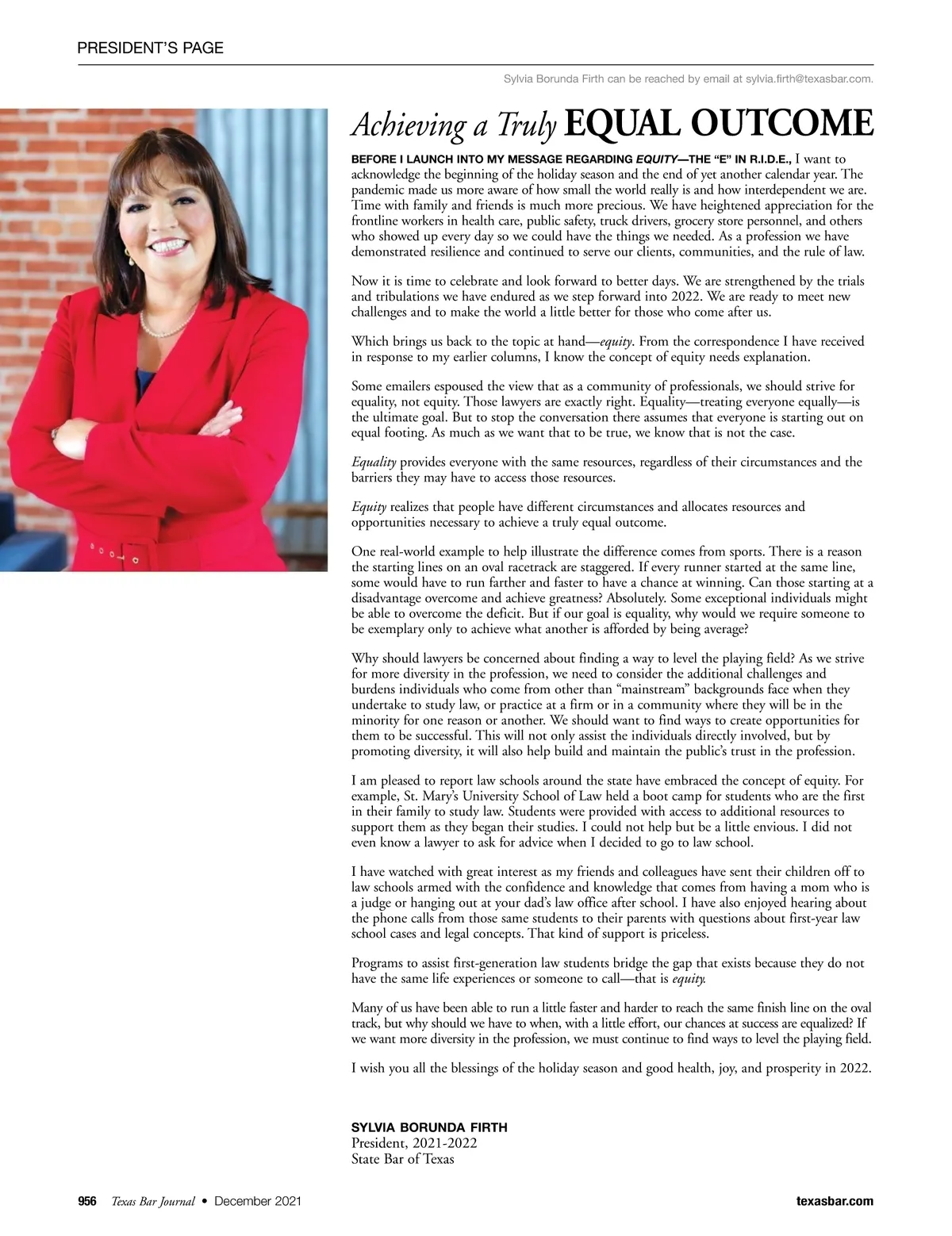 PRESIDENT'S PAGE

Sylvia Borunda Firth can be reached by email at sylvia.firth@texasbar.com.

Achieving a Truly EQUAL OUTCOME

BEFORE I LAUNCH INTO MY MESSAGE REGARDING EQUITY—THE "E" IN R.I.D.E., I want to acknowledge the beginning of the holiday season and the end of yet another calendar year. The pandemic made us more aware of how small the world really is and how interdependent we are. Time with family and friends is much more precious. We have heightened appreciation for the frontline workers in health care, public safety, truck drivers, grocery store personnel, and others who showed up every day so we could have the things we needed. As a profession we have demonstrated resilience and continued to serve our clients, communities, and the rule of law.

Now it is time to celebrate and look forward to better days. We are strengthened by the trials and tribulations we have endured as we step forward into 2022. We are ready to meet new challenges and to make the world a little better for those who come after us.

Which brings us back to the topic at hand—equity. From the correspondence I have received in response to my earlier columns, I know the concept of equity needs explanation.

Some emailers espoused the view that as a community of professionals, we should strive for equality, not equity. Those lawyers are exactly right. Equality—treating everyone equally—is the ultimate goal. But to stop the conversation there assumes that everyone is starting out on equal footing. As much as we want that to be true, we know that is not the case.

Equality provides everyone with the same resources, regardless of their circumstances and the barriers they may have to access those resources.

Equity realizes that people have different circumstances and allocates resources and opportunities necessary to achieve a truly equal outcome.

One real-world example to help illustrate the difference comes from sports. There is a reason the starting lines on an oval racetrack are staggered. If every runner started at the same line, some would have to run farther and faster to have a chance at winning. Can those starting at a disadvantage overcome and achieve greatness? Absolutely. Some exceptional individuals might be able to overcome the deficit. But if our goal is equality, why would we require someone to be exemplary only to achieve what another is afforded by being average?

Why should lawyers be concerned about finding a way to level the playing field? As we strive for more diversity in the profession, we need to consider the additional challenges and burdens individuals who come from other than "mainstream" backgrounds face when they undertake to study law, or practice at a firm or in a community where they will be in the minority for one reason or another. We should want to find ways to create opportunities for them to be successful. This will not only assist the individuals directly involved, but by promoting diversity, it will also help build and maintain the public's trust in the profession.

I am pleased to report law schools around the state have embraced the concept of equity. For example, St. Mary's University School of Law held a boot camp for students who are the first in their family to study law. Students were provided with access to additional resources to support them as they began their studies. I could not help but be a little envious. I did not even know a lawyer to ask for advice when I decided to go to law school.

I have watched with great interest as my friends and colleagues have sent their children off to law schools armed with the confidence and knowledge that comes from having a mom who is a judge or hanging out at your dad's law office after school. I have also enjoyed hearing about the phone calls from those same students to their parents with questions about first-year law school cases and legal concepts. That kind of support is priceless.

Programs to assist first-generation law students bridge the gap that exists because they do not have the same life experiences or someone to call—that is equity.

Many of us have been able to run a little faster and harder to reach the same finish line on the oval track, but why should we have to when, with a little effort, our chances at success are equalized? If we want more diversity in the profession, we must continue to find ways to level the playing field.

I wish you all the blessings of the holiday season and good health, joy, and prosperity in 2022.

SYLVIA BORUNDA FIRTH
President, 2021-2022
State Bar of Texas

956 Texas Bar Journal • December 2021 texasbar.com